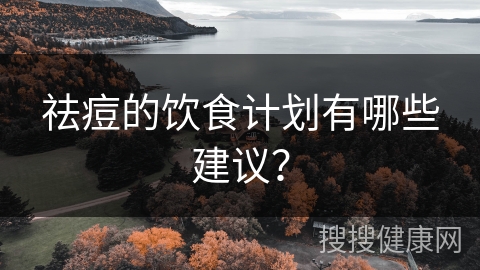 祛痘的饮食计划有哪些建议？

搜搜健康网